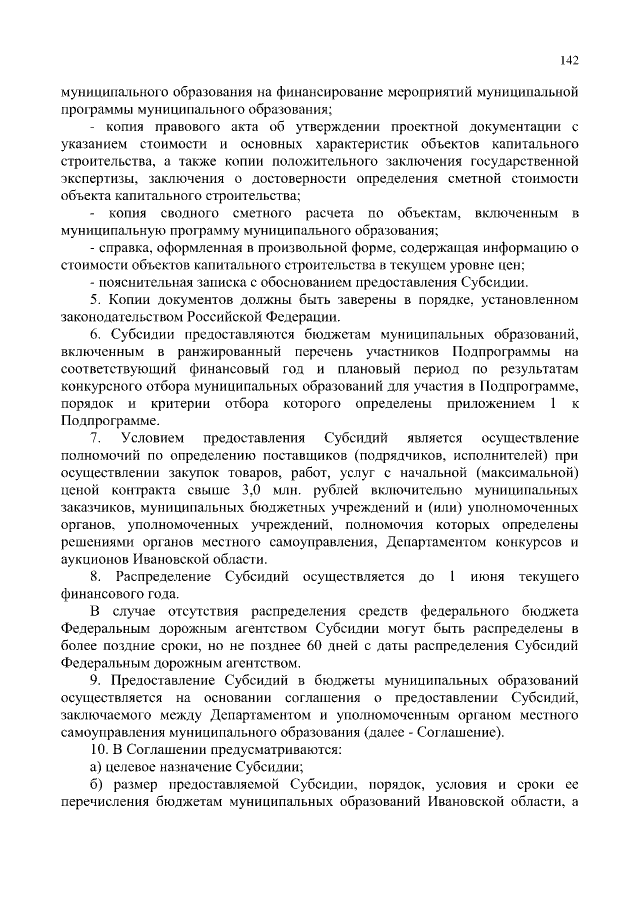 142

муниципального образования на финансирование мероприятий муниципальной программы муниципального образования;

- копия правового акта об утверждении проектной документации с указанием стоимости и основных характеристик объектов капитального строительства, а также копии положительного заключения государственной экспертизы, заключения о достоверности определения сметной стоимости объекта капитального строительства;

- копия сводного сметного расчета по объектам, включенным в муниципальную программу муниципального образования;

- справка, оформленная в произвольной форме, содержащая информацию о стоимости объектов капитального строительства в текущем уровне цен;

- пояснительная записка с обоснованием предоставления Субсидии.

5. Копии документов должны быть заверены в порядке, установленном законодательством Российской Федерации.

6. Субсидии предоставляются бюджетам муниципальных образований, включенным в ранжированный перечень участников Подпрограммы на соответствующий финансовый год и плановый период по результатам конкурсного отбора муниципальных образований для участия в Подпрограмме, порядок и критерии отбора которого определены приложением 1 к Подпрограмме.

7. Условием предоставления Субсидий является осуществление полномочий по определению поставщиков (подрядчиков, исполнителей) при осуществлении закупок товаров, работ, услуг с начальной (максимальной) ценой контракта свыше 3,0 млн. рублей включительно муниципальных заказчиков, муниципальных бюджетных учреждений и (или) уполномоченных органов, уполномоченных учреждений, полномочия которых определены решениями органов местного самоуправления, Департаментом конкурсов и аукционов Ивановской области.

8. Распределение Субсидий осуществляется до 1 июня текущего финансового года.

В случае отсутствия распределения средств федерального бюджета Федеральным дорожным агентством Субсидии могут быть распределены в более поздние сроки, но не позднее 60 дней с даты распределения Субсидий Федеральным дорожным агентством.

9. Предоставление Субсидий в бюджеты муниципальных образований осуществляется на основании соглашения о предоставлении Субсидий, заключаемого между Департаментом и уполномоченным органом местного самоуправления муниципального образования (далее - Соглашение).

10. В Соглашении предусматриваются:

а) целевое назначение Субсидии;

б) размер предоставляемой Субсидии, порядок, условия и сроки ее перечисления бюджетам муниципальных образований Ивановской области, а